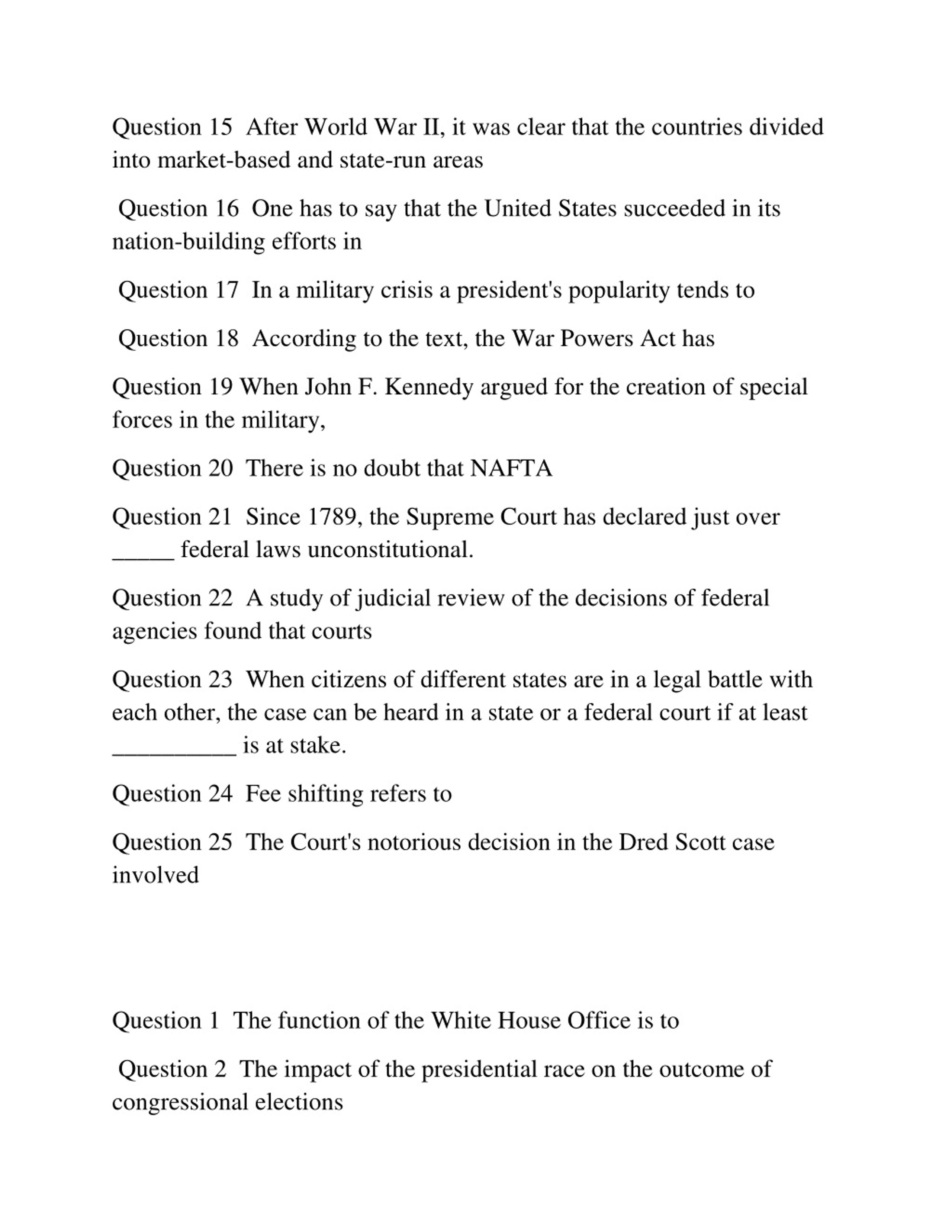 Question 15 After World War II, it was clear that the countries divided into market-based and state-run areas

Question 16 One has to say that the United States succeeded in its nation-building efforts in

Question 17 In a military crisis a president's popularity tends to

Question 18 According to the text, the War Powers Act has

Question 19 When John F. Kennedy argued for the creation of special forces in the military,

Question 20 There is no doubt that NAFTA

Question 21 Since 1789, the Supreme Court has declared just over _____ federal laws unconstitutional.

Question 22 A study of judicial review of the decisions of federal agencies found that courts

Question 23 When citizens of different states are in a legal battle with each other, the case can be heard in a state or a federal court if at least __________ is at stake.

Question 24 Fee shifting refers to

Question 25 The Court's notorious decision in the Dred Scott case involved

Question 1 The function of the White House Office is to

Question 2 The impact of the presidential race on the outcome of congressional elections